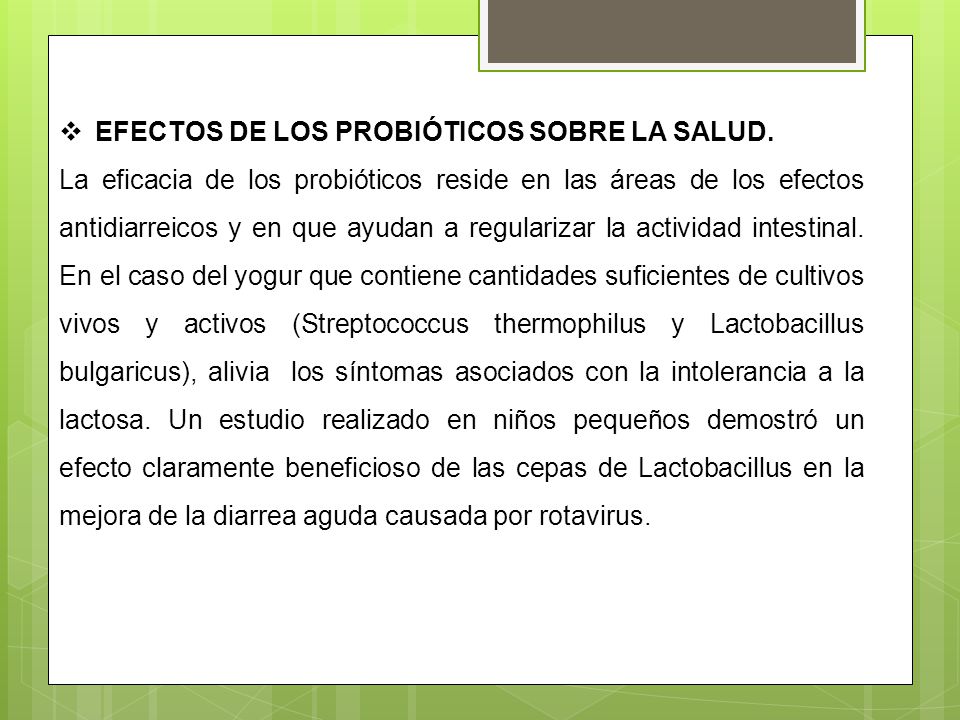 ❖ EFECTOS DE LOS PROBIÓTICOS SOBRE LA SALUD.

La eficacia de los probióticos reside en las áreas de los efectos antidiarreicos y en que ayudan a regularizar la actividad intestinal. En el caso del yogur que contiene cantidades suficientes de cultivos vivos y activos (Streptococcus thermophilus y Lactobacillus bulgaricus), alivia los síntomas asociados con la intolerancia a la lactosa. Un estudio realizado en niños pequeños demostró un efecto claramente beneficioso de las cepas de Lactobacillus en la mejora de la diarrea aguda causada por rotavirus.